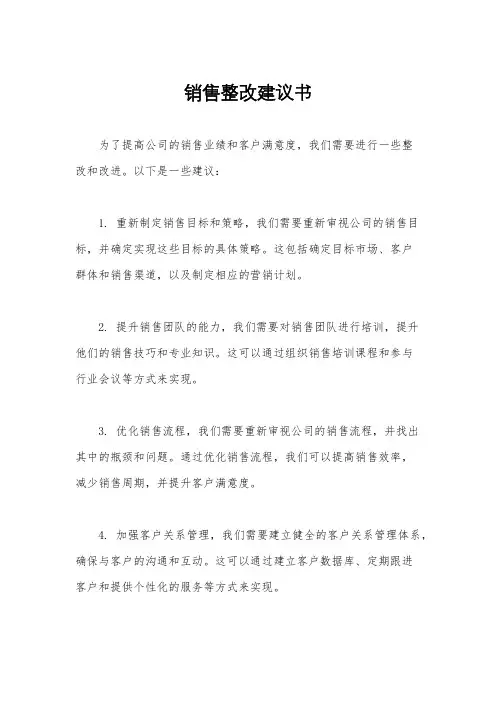 销售整改建议书

为了提高公司的销售业绩和客户满意度，我们需要进行一些整改和改进。以下是一些建议：

1. 重新制定销售目标和策略，我们需要重新审视公司的销售目标，并确定实现这些目标的具体策略。这包括确定目标市场、客户群体和销售渠道，以及制定相应的营销计划。

2. 提升销售团队的能力，我们需要对销售团队进行培训，提升他们的销售技巧和专业知识。这可以通过组织销售培训课程和参与行业会议等方式来实现。

3. 优化销售流程，我们需要重新审视公司的销售流程，并找出其中的瓶颈和问题。通过优化销售流程，我们可以提高销售效率，减少销售周期，并提升客户满意度。

4. 加强客户关系管理，我们需要建立健全的客户关系管理体系，确保与客户的沟通和互动。这可以通过建立客户数据库、定期跟进客户和提供个性化的服务等方式来实现。